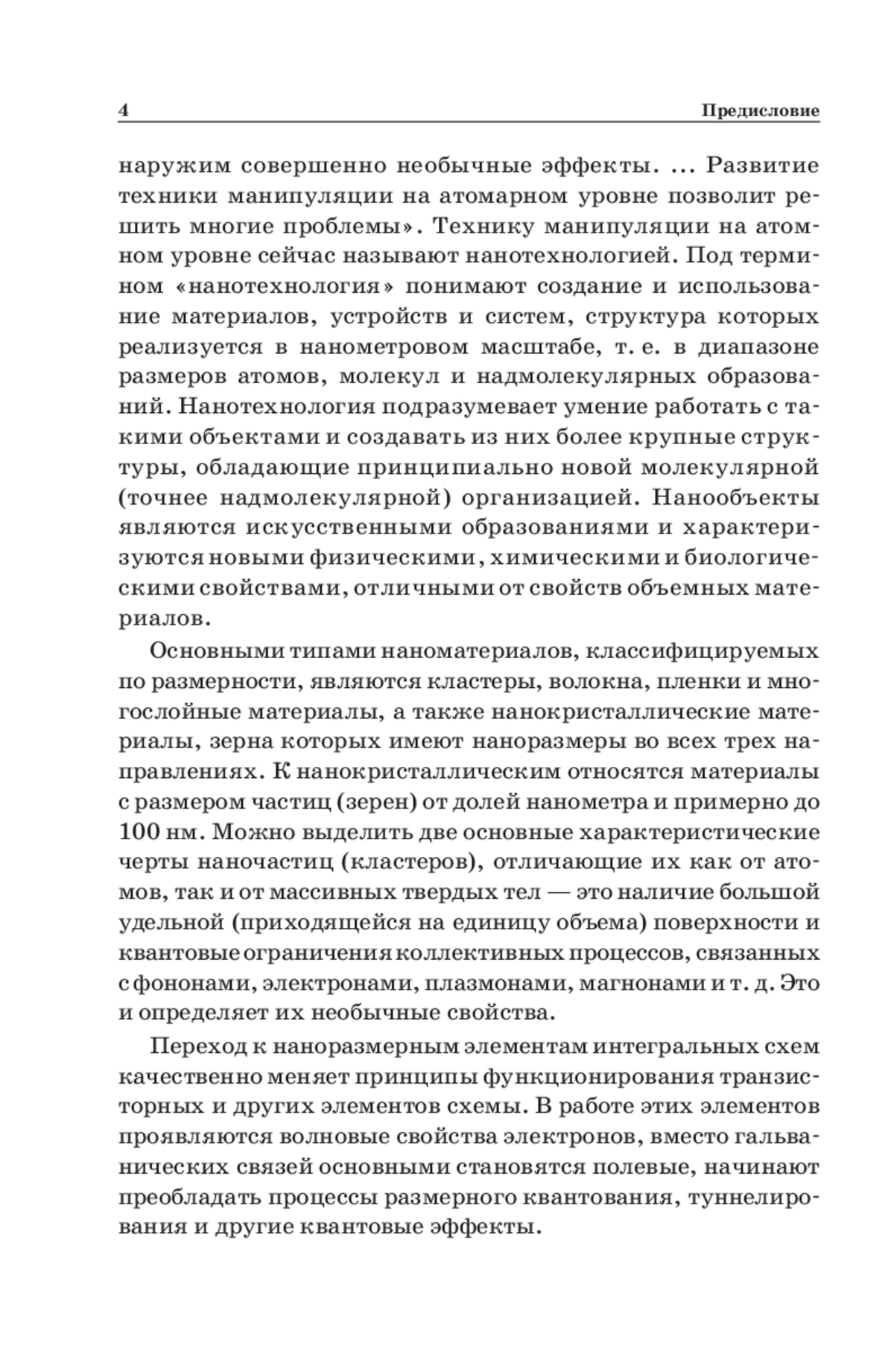 4 Предисловие

наружим совершенно необычные эффекты. ... Развитие техники манипуляции на атомарном уровне позволит решить многие проблемы». Технику манипуляции на атомном уровне сейчас называют нанотехнологией. Под термином «нанотехнология» понимают создание и использование материалов, устройств и систем, структура которых реализуется в нанометровом масштабе, т. е. в диапазоне размеров атомов, молекул и надмолекулярных образований. Нанотехнология подразумевает умение работать с такими объектами и создавать из них более крупные структуры, обладающие принципиально новой молекулярной (точнее надмолекулярной) организацией. Нанообъекты являются искусственными образованиями и характеризуются новыми физическими, химическими и биологическими свойствами, отличными от свойств объемных материалов.

Основными типами наноматериалов, классифицируемых по размерности, являются кластеры, волокна, пленки и многослойные материалы, а также нанокристаллические материалы, зерна которых имеют наноразмеры во всех трех направлениях. К нанокристаллическим относятся материалы с размером частиц (зерен) от долей нанометра и примерно до 100 нм. Можно выделить две основные характеристические черты наночастиц (кластеров), отличающие их как от атомов, так и от массивных твердых тел — это наличие большой удельной (приходящейся на единицу объема) поверхности и квантовые ограничения коллективных процессов, связанных с фононами, электронами, плазмонами, магнонами и т. д. Это и определяет их необычные свойства.

Переход к наноразмерным элементам интегральных схем качественно меняет принципы функционирования транзисторных и других элементов схемы. В работе этих элементов проявляются волновые свойства электронов, вместо гальванических связей основными становятся полевые, начинают преобладать процессы размерного квантования, туннелирования и другие квантовые эффекты.